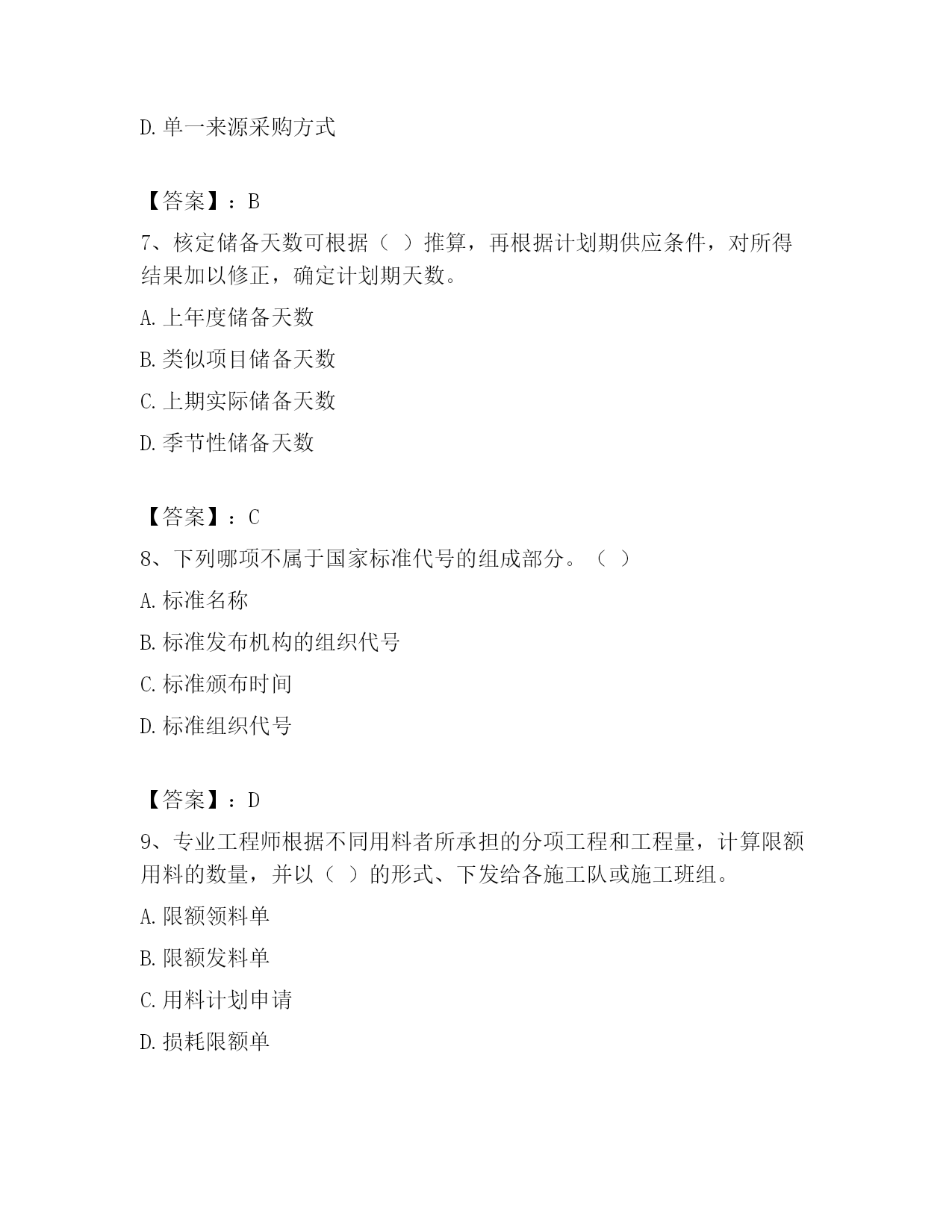 D. 单一来源采购方式

【答案】：B

7、核定储备天数可根据（ ）推算，再根据计划期供应条件，对所得结果加以修正，确定计划期天数。

A. 上年度储备天数

B. 类似项目储备天数

C. 上期实际储备天数

D. 季节性储备天数

【答案】：C

8、下列哪项不属于国家标准代号的组成部分。（ ）

A. 标准名称

B. 标准发布机构的组织代号

C. 标准颁布时间

D. 标准组织代号

【答案】：D

9、专业工程师根据不同用料者所承担的分项工程和工程量，计算限额用料的数量，并以（ ）的形式、下发给各施工队或施工班组。

A. 限额领料单

B. 限额发料单

C. 用料计划申请

D. 损耗限额单